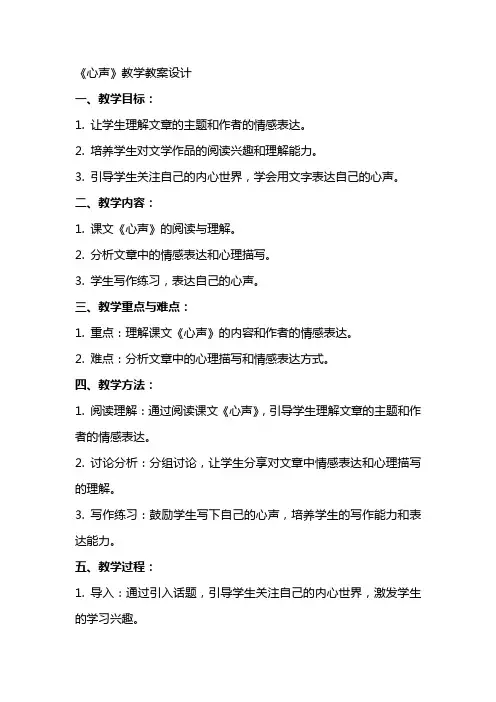 《心声》教学教案设计

一、教学目标：

1. 让学生理解文章的主题和作者的情感表达。

2. 培养学生对文学作品的阅读兴趣和理解能力。

3. 引导学生关注自己的内心世界，学会用文字表达自己的心声。

二、教学内容：

1. 课文《心声》的阅读与理解。

2. 分析文章中的情感表达和心理描写。

3. 学生写作练习，表达自己的心声。

三、教学重点与难点：

1. 重点：理解课文《心声》的内容和作者的情感表达。

2. 难点：分析文章中的心理描写和情感表达方式。

四、教学方法：

1. 阅读理解：通过阅读课文《心声》，引导学生理解文章的主题和作者的情感表达。

2. 讨论分析：分组讨论，让学生分享对文章中情感表达和心理描写的理解。

3. 写作练习：鼓励学生写下自己的心声，培养学生的写作能力和表达能力。

五、教学过程：

1. 导入：通过引入话题，引导学生关注自己的内心世界，激发学生的学习兴趣。